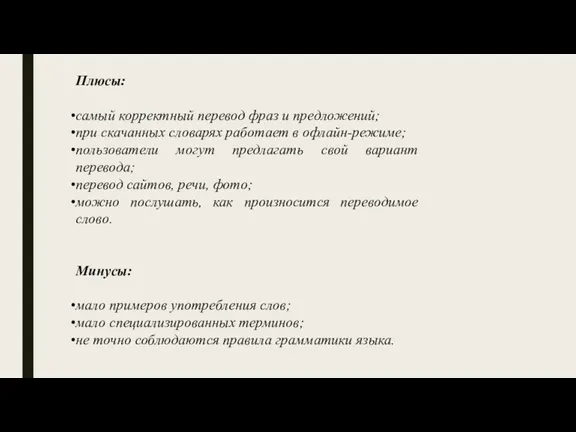 Плюсы:

•самый корректный перевод фраз и предложений;
•при скачанных словарях работает в офлайн-режиме;
•пользователи могут предлагать свой вариант перевода;
•перевод сайтов, речи, фото;
•можно послушать, как произносится переводимое слово.

Минусы:

•мало примеров употребления слов;
•мало специализированных терминов;
•не точно соблюдаются правила грамматики языка.